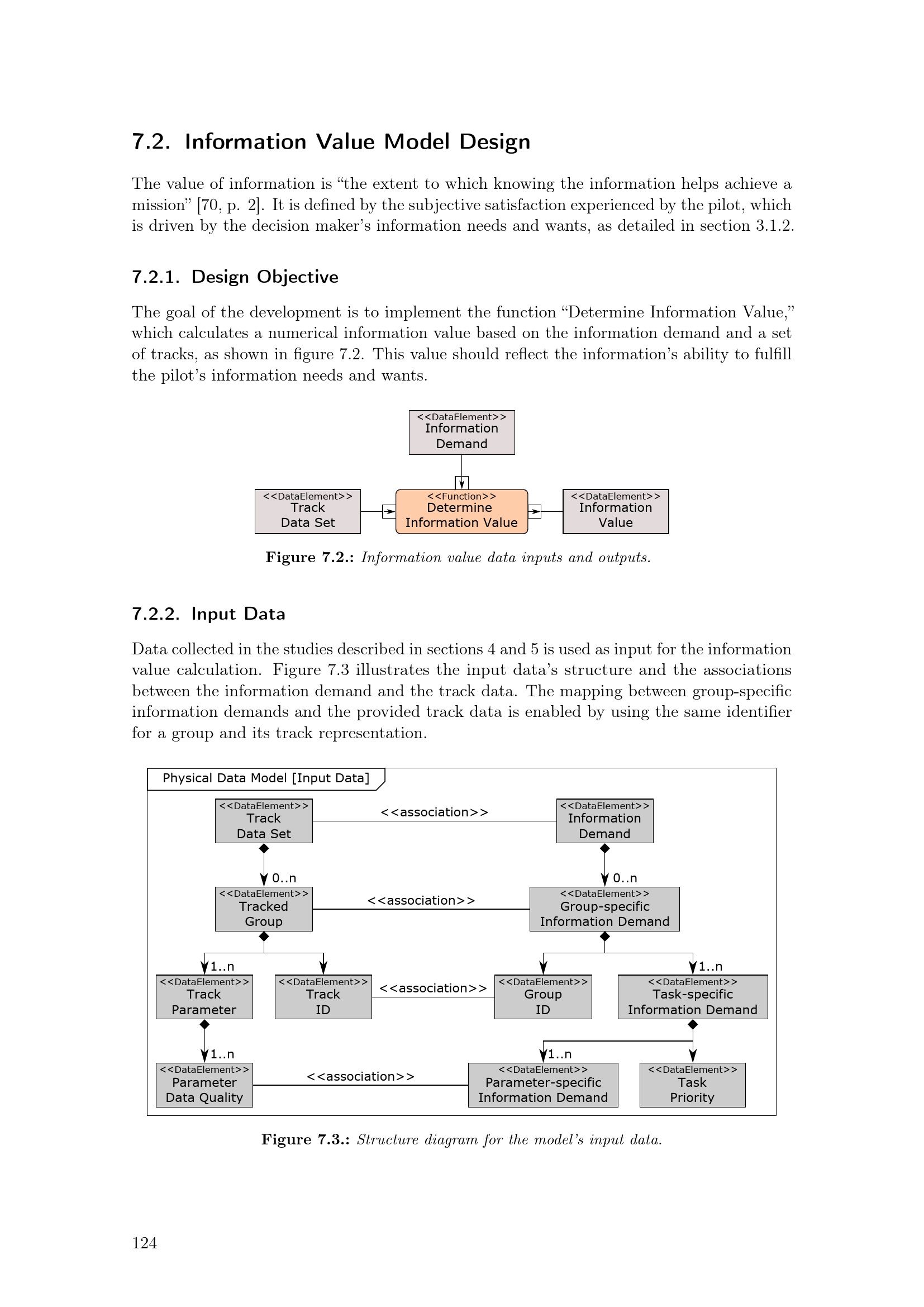 7.2. Information Value Model Design

The value of information is "the extent to which knowing the information helps achieve a mission" [70, p. 2]. It is defined by the subjective satisfaction experienced by the pilot, which is driven by the decision maker's information needs and wants, as detailed in section 3.1.2.

7.2.1. Design Objective

The goal of the development is to implement the function "Determine Information Value," which calculates a numerical information value based on the information demand and a set of tracks, as shown in figure 7.2. This value should reflect the information's ability to fulfill the pilot's information needs and wants.

<<DataElement>>
Information
Demand

<<DataElement>>
Track
Data Set

<<Function>>
Determine
Information Value

<<DataElement>>
Information
Value

Figure 7.2.: Information value data inputs and outputs.

7.2.2. Input Data

Data collected in the studies described in sections 4 and 5 is used as input for the information value calculation. Figure 7.3 illustrates the input data's structure and the associations between the information demand and the track data. The mapping between group-specific information demands and the provided track data is enabled by using the same identifier for a group and its track representation.

Physical Data Model [Input Data]

<<DataElement>>
Track
Data Set

<<association>>

<<DataElement>>
Information
Demand

0..n

0..n

<<DataElement>>
Tracked
Group

<<association>>

<<DataElement>>
Group-specific
Information Demand

1..n

1..n

<<DataElement>>
Track
Parameter

<<DataElement>>
Track
ID

<<association>>

<<DataElement>>
Group
ID

<<DataElement>>
Task-specific
Information Demand

1..n

1..n

<<DataElement>>
Parameter
Data Quality

<<association>>

<<DataElement>>
Parameter-specific
Information Demand

<<DataElement>>
Task
Priority

Figure 7.3.: Structure diagram for the model's input data.

124